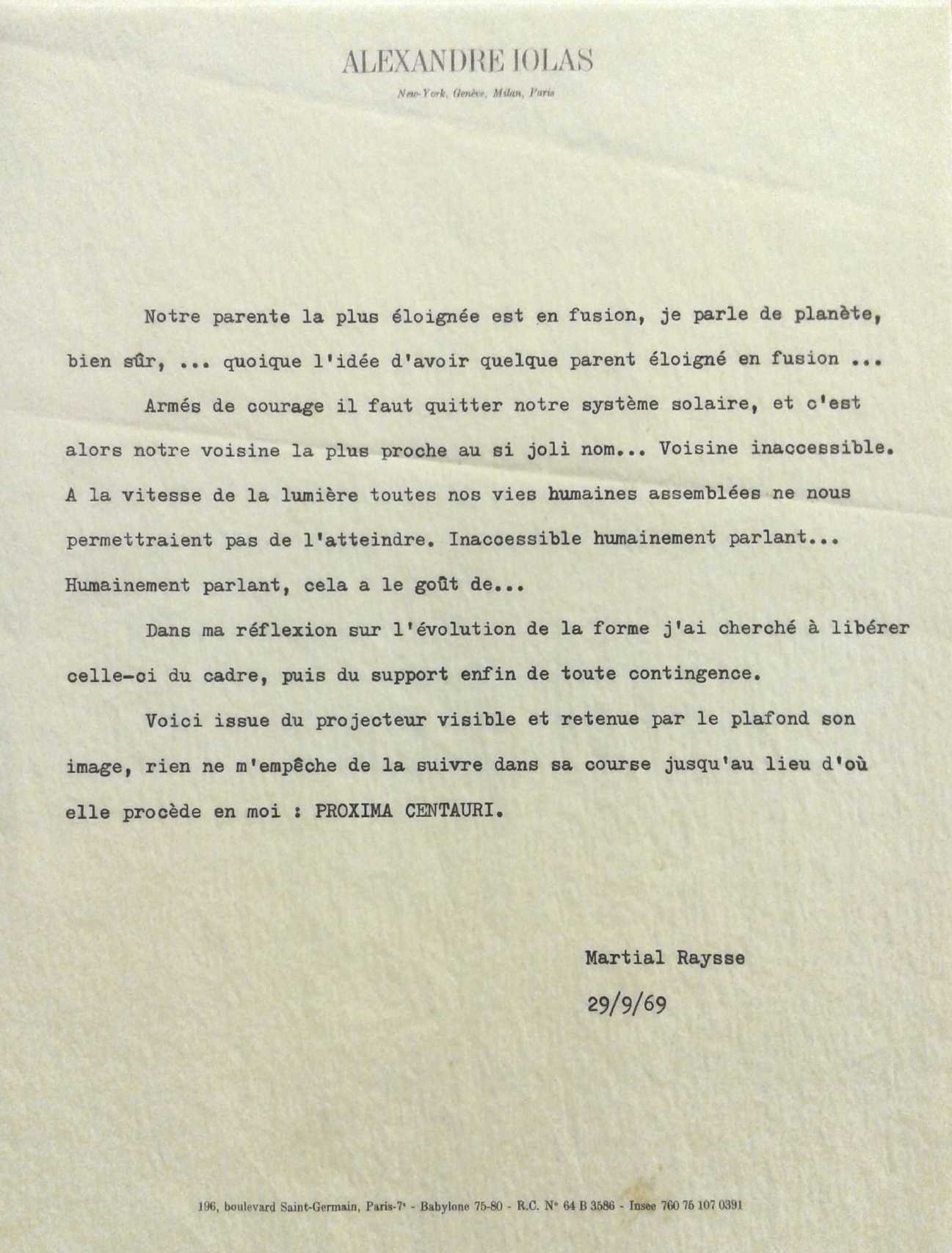 ALEXANDRE IOLAS

New-York, Genève, Milan, Paris

Notre parente la plus éloignée est en fusion, je parle de planète, bien sûr, ... quoique l'idée d'avoir quelque parent éloigné en fusion ...

Armés de courage il faut quitter notre système solaire, et c'est alors notre voisine la plus proche au si joli nom... Voisine inaccessible. A la vitesse de la lumière toutes nos vies humaines assemblées ne nous permettraient pas de l'atteindre. Inaccessible humainement parlant... Humainement parlant, cela a le goût de...

Dans ma réflexion sur l'évolution de la forme j'ai cherché à libérer celle-ci du cadre, puis du support enfin de toute contingence.

Voici issue du projecteur visible et retenue par le plafond son image, rien ne m'empêche de la suivre dans sa course jusqu'au lieu d'où elle procède en moi : PROXIMA CENTAURI.

Martial Raysse

29/9/69

196, boulevard Saint-Germain, Paris-7e - Babylone 75-80 - R.C. N° 64 B 3586 - Insee 760 75 107 0391